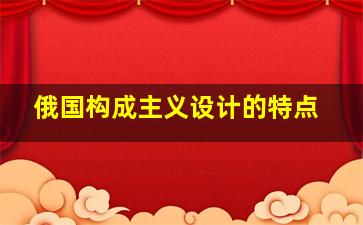 俄国构成主义设计的特点